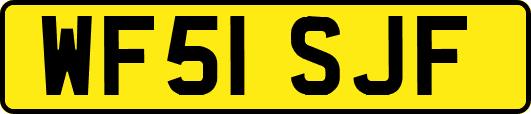 WF51 SJF